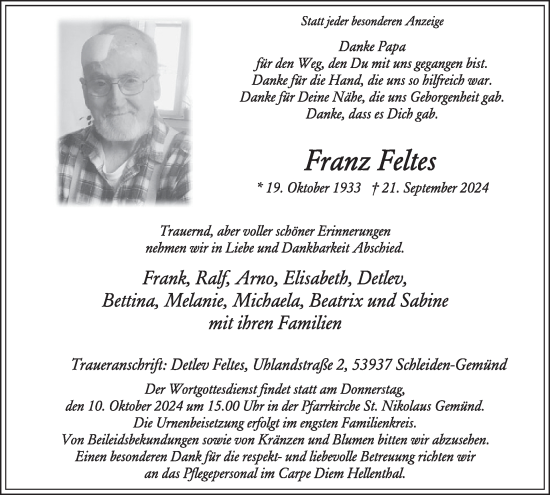 Statt jeder besonderen Anzeige

Danke Papa
für den Weg, den Du mit uns gegangen bist.
Danke für die Hand, die uns so hilfreich war.
Danke für Deine Nähe, die uns Geborgenheit gab.
Danke, dass es Dich gab.

Franz Feltes

* 19. Oktober 1933 † 21. September 2024

Trauernd, aber voller schöner Erinnerungen
nehmen wir in Liebe und Dankbarkeit Abschied.

Frank, Ralf, Arno, Elisabeth, Detlev,
Bettina, Melanie, Michaela, Beatrix und Sabine
mit ihren Familien

Traueranschrift: Detlev Feltes, Uhlandstraße 2, 53937 Schleiden-Gemünd

Der Wortgottesdienst findet statt am Donnerstag,
den 10. Oktober 2024 um 15.00 Uhr in der Pfarrkirche St. Nikolaus Gemünd.
Die Urnenbeisetzung erfolgt im engsten Familienkreis.
Von Beileidsbekundungen sowie von Kränzen und Blumen bitten wir abzusehen.
Einen besonderen Dank für die respekt- und liebevolle Betreuung richten wir
an das Pflegepersonal im Carpe Diem Hellenthal.